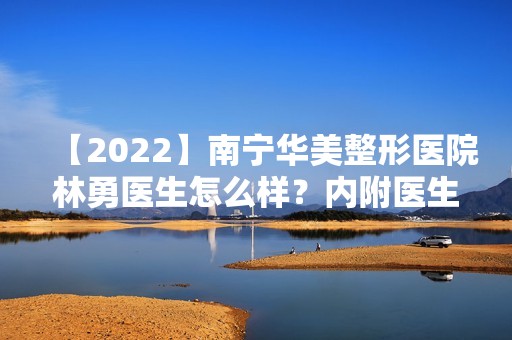 【2022】南宁华美整形医院林勇医生怎么样？内附医生